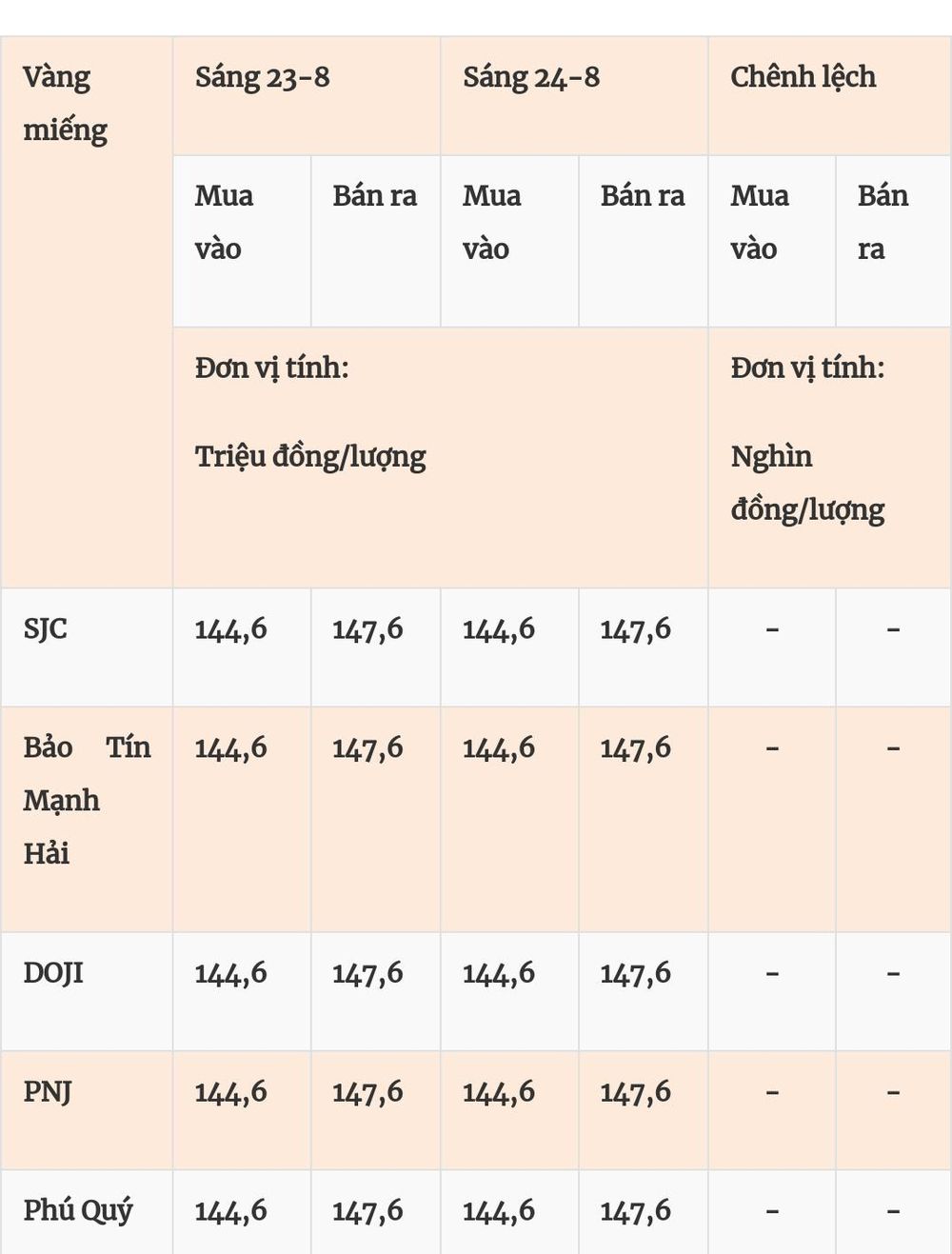 | Vàng miếng | Sáng 23-8 | | Sáng 24-8 | | Chênh lệch | |
|---|---|---|---|---|---|---|
| | Mua vào | Bán ra | Mua vào | Bán ra | Mua vào | Bán ra |
| | Đơn vị tính: Triệu đồng/lượng | | | | Đơn vị tính: Nghìn đồng/lượng | |
| SJC | 144,6 | 147,6 | 144,6 | 147,6 | - | - |
| Bảo Tín Mạnh Hải | 144,6 | 147,6 | 144,6 | 147,6 | - | - |
| DOJI | 144,6 | 147,6 | 144,6 | 147,6 | - | - |
| PNJ | 144,6 | 147,6 | 144,6 | 147,6 | - | - |
| Phú Quý | 144,6 | 147,6 | 144,6 | 147,6 | - | - |